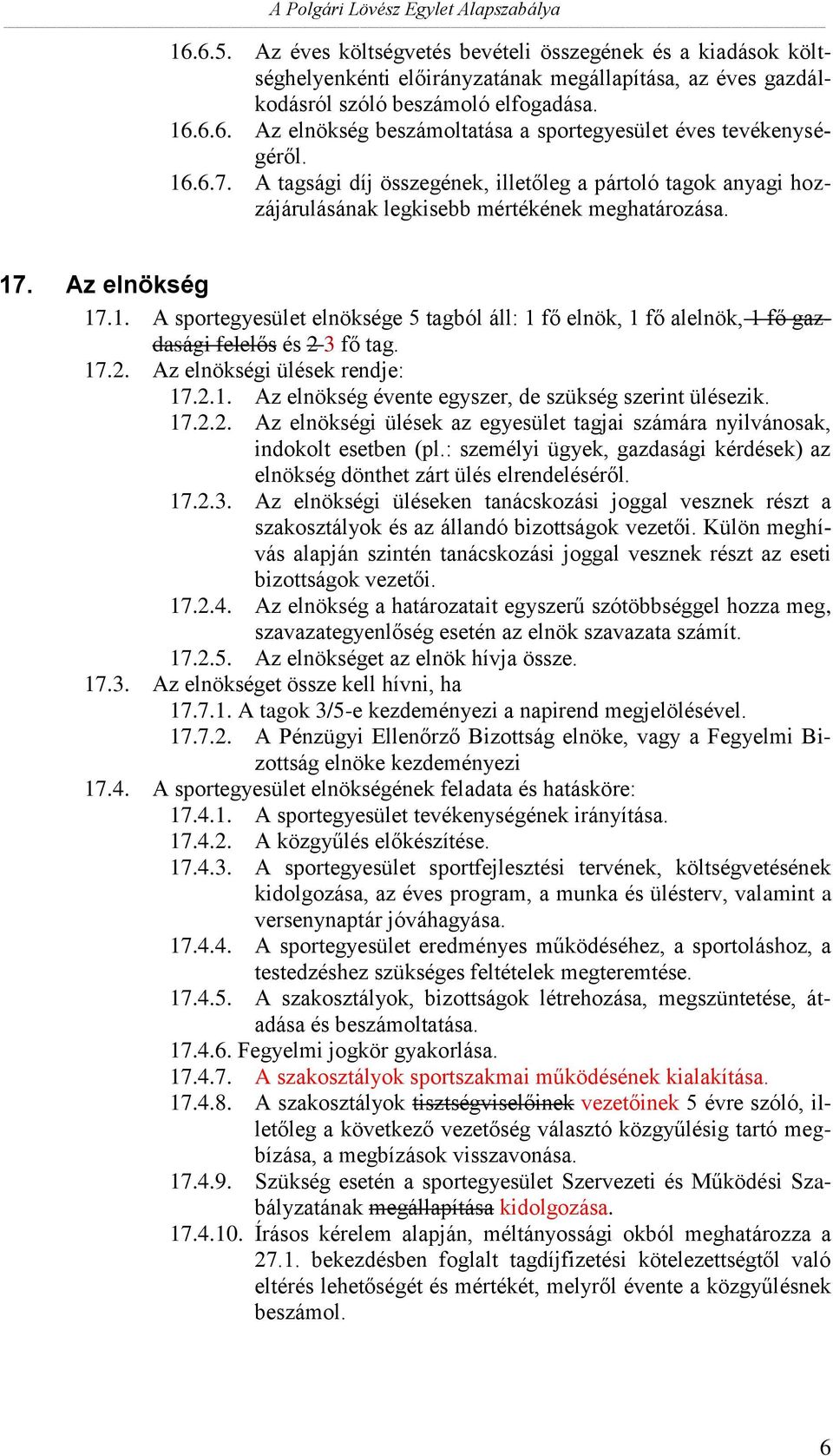 A Polgári Lövész Egylet Alapszabálya

16.6.5. Az éves költségvetés bevételi összegének és a kiadások költséghelyenkénti előirányzatának megállapítása, az éves gazdálkodásról szóló beszámoló elfogadása.
16.6.6. Az elnökség beszámoltatása a sportegyesület éves tevékenységéről.
16.6.7. A tagsági díj összegének, illetőleg a pártoló tagok anyagi hozzájárulásának legkisebb mértékének meghatározása.

17. Az elnökség

17.1. A sportegyesület elnöksége 5 tagból áll: 1 fő elnök, 1 fő alelnök, 1 fő gazdasági felelős és 2 3 fő tag.
17.2. Az elnökségi ülések rendje:
17.2.1. Az elnökség évente egyszer, de szükség szerint ülésezik.
17.2.2. Az elnökségi ülések az egyesület tagjai számára nyilvánosak, indokolt esetben (pl.: személyi ügyek, gazdasági kérdések) az elnökség dönthet zárt ülés elrendeléséről.
17.2.3. Az elnökségi üléseken tanácskozási joggal vesznek részt a szakosztályok és az állandó bizottságok vezetői. Külön meghívás alapján szintén tanácskozási joggal vesznek részt az eseti bizottságok vezetői.
17.2.4. Az elnökség a határozatait egyszerű szótöbbséggel hozza meg, szavazategyenlőség esetén az elnök szavazata számít.
17.2.5. Az elnökséget az elnök hívja össze.
17.3. Az elnökséget össze kell hívni, ha
17.7.1. A tagok 3/5-e kezdeményezi a napirend megjelölésével.
17.7.2. A Pénzügyi Ellenőrző Bizottság elnöke, vagy a Fegyelmi Bizottság elnöke kezdeményezi
17.4. A sportegyesület elnökségének feladata és hatásköre:
17.4.1. A sportegyesület tevékenységének irányítása.
17.4.2. A közgyűlés előkészítése.
17.4.3. A sportegyesület sportfejlesztési tervének, költségvetésének kidolgozása, az éves program, a munka és ülésterv, valamint a versenynaptár jóváhagyása.
17.4.4. A sportegyesület eredményes működéséhez, a sportoláshoz, a testedzéshez szükséges feltételek megteremtése.
17.4.5. A szakosztályok, bizottságok létrehozása, megszüntetése, átadása és beszámoltatása.
17.4.6. Fegyelmi jogkör gyakorlása.
17.4.7. A szakosztályok sportszakmai működésének kialakítása.
17.4.8. A szakosztályok tisztségviselőinek vezetőinek 5 évre szóló, illetőleg a következő vezetőség választó közgyűlésig tartó megbízása, a megbízások visszavonása.
17.4.9. Szükség esetén a sportegyesület Szervezeti és Működési Szabályzatának megállapítása kidolgozása.
17.4.10. Írásos kérelem alapján, méltányossági okból meghatározza a 27.1. bekezdésben foglalt tagdíjfizetési kötelezettségtől való eltérés lehetőségét és mértékét, melyről évente a közgyűlésnek beszámol.

6